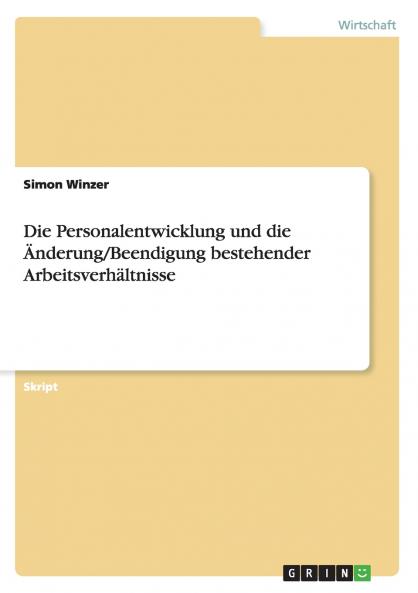 Wirtschaft

Simon Winzer

Die Personalentwicklung und die Änderung/Beendigung bestehender Arbeitsverhältnisse

Skript

GRIN